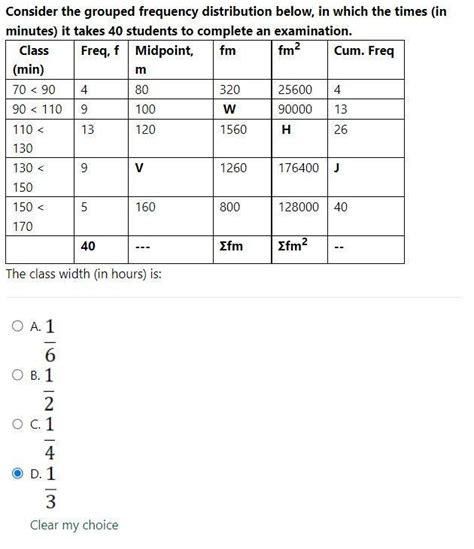 Consider the grouped frequency distribution below, in which the times (in minutes) it takes 40 students to complete an examination.

| Class (min) | Freq, f | Midpoint, m | fm | fm$^2$ | Cum. Freq |
|---|---|---|---|---|---|
| 70 < 90 | 4 | 80 | 320 | 25600 | 4 |
| 90 < 110 | 9 | 100 | W | 90000 | 13 |
| 110 < 130 | 13 | 120 | 1560 | H | 26 |
| 130 < 150 | 9 | V | 1260 | 176400 | J |
| 150 < 170 | 5 | 160 | 800 | 128000 | 40 |
| | 40 | --- | Σfm | Σfm$^2$ | -- |

The class width (in hours) is:

A. $\frac{1}{6}$
B. $\frac{1}{2}$
C. $\frac{1}{4}$
D. $\frac{1}{3}$

Clear my choice